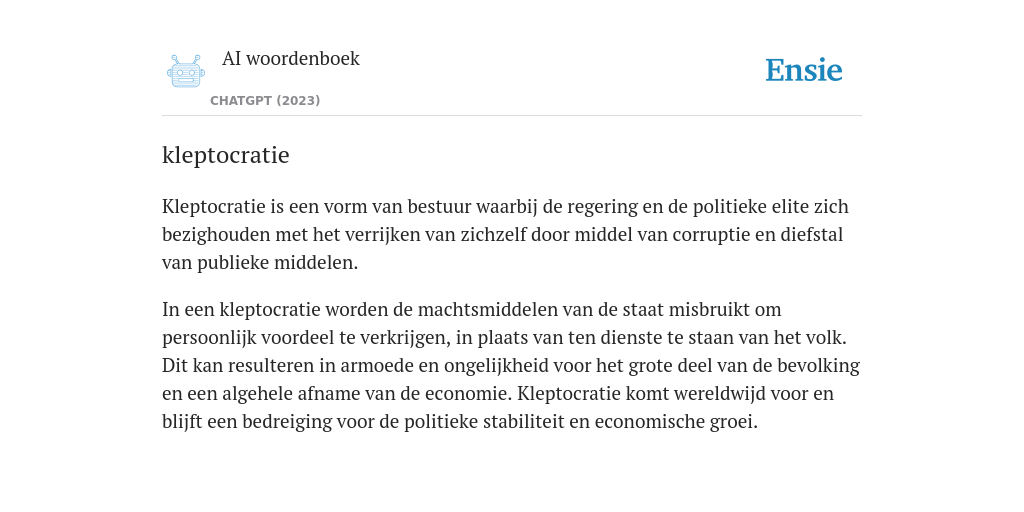 AI woordenboek
CHATGPT (2023)
Ensie

kleptocratie

Kleptocratie is een vorm van bestuur waarbij de regering en de politieke elite zich bezighouden met het verrijken van zichzelf door middel van corruptie en diefstal van publieke middelen.

In een kleptocratie worden de machtsmiddelen van de staat misbruikt om persoonlijk voordeel te verkrijgen, in plaats van ten dienste te staan van het volk. Dit kan resulteren in armoede en ongelijkheid voor het grote deel van de bevolking en een algehele afname van de economie. Kleptocratie komt wereldwijd voor en blijft een bedreiging voor de politieke stabiliteit en economische groei.